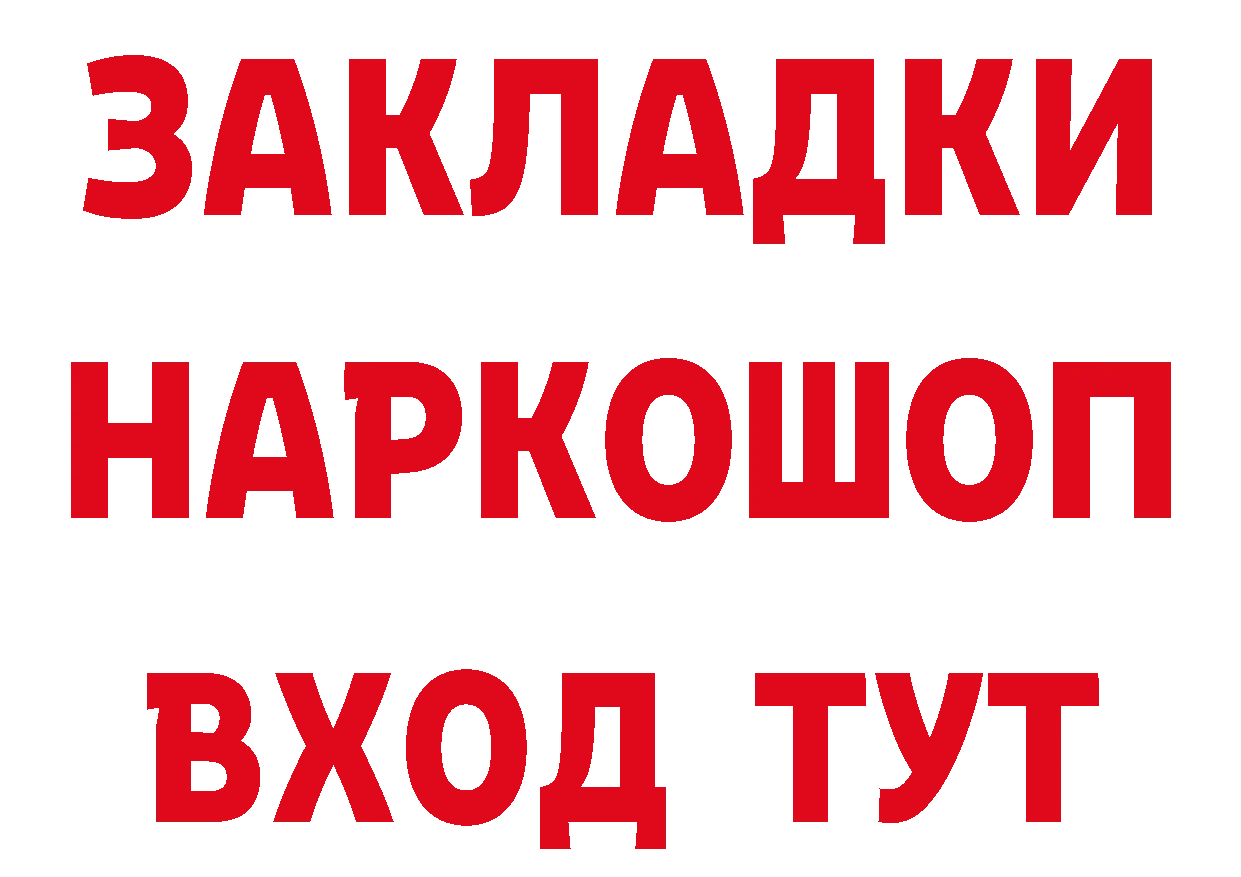 ЗАКЛАДКИ НАРКОШОП ВХОД ТУТ